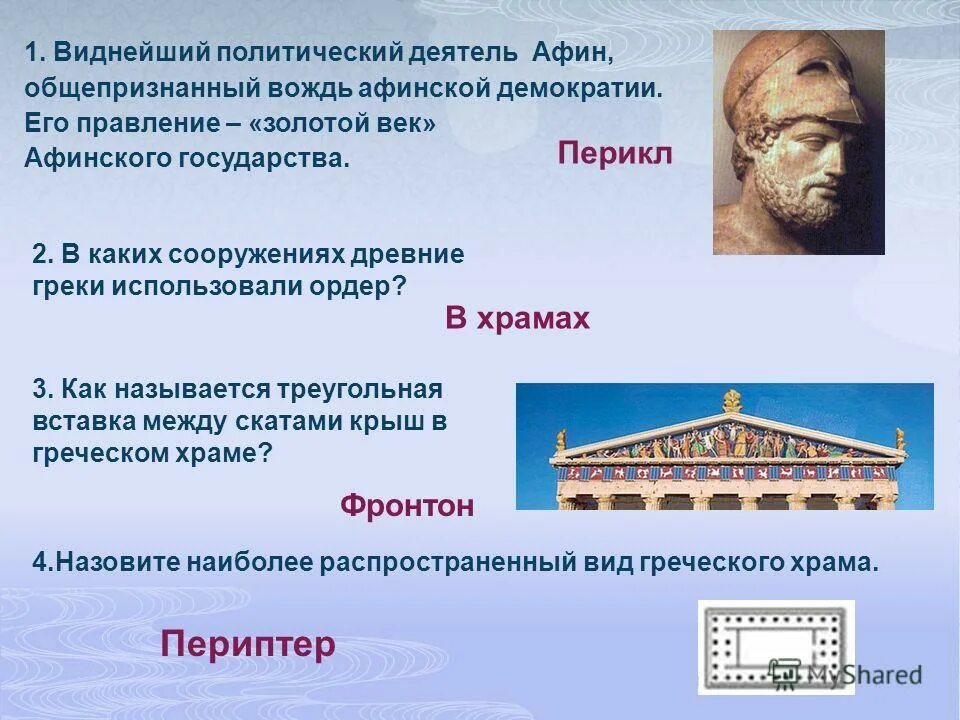 1. Виднейший политический деятель Афин, общепризнанный вождь афинской демократии. Его правление – «золотой век» Афинского государства.

Перикл

2. В каких сооружениях древние греки использовали ордер?

В храмах

3. Как называется треугольная вставка между скатами крыш в греческом храме?

Фронтон

4.Назовите наиболее распространенный вид греческого храма.

Периптер

MyShared